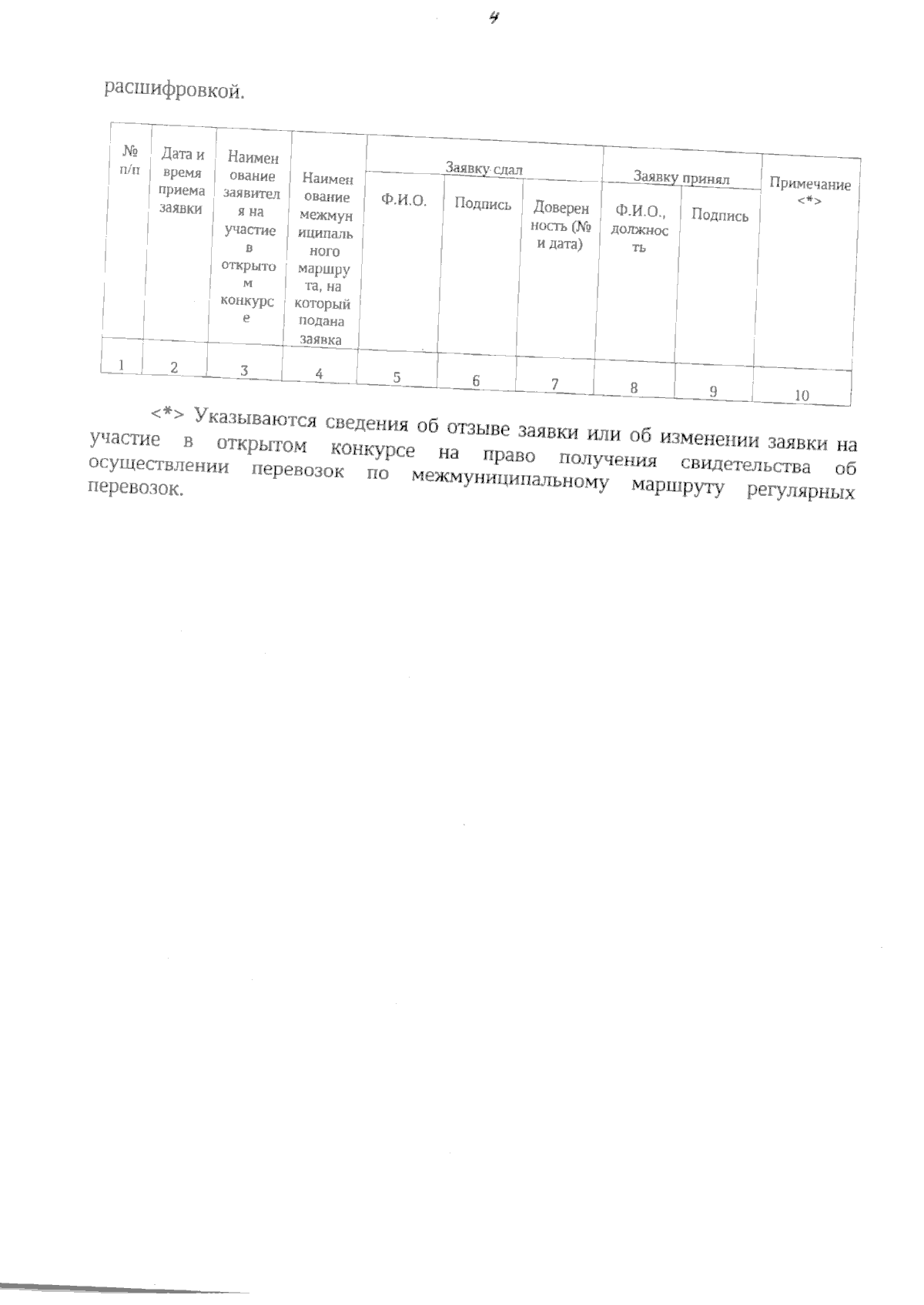 4

расшифровкой.

| № п/п | Дата и время приема заявки | Наименование заявителя на участие в открытом конкурсе | Наименование межмуниципального маршрута, на который подана заявка | Заявку сдал | | | Заявку принял | | Примечание <*> |
|---|---|---|---|---|---|---|---|---|---|
| | | | | Ф.И.О. | Подпись | Доверенность (№ и дата) | Ф.И.О., должность | Подпись | |
| 1 | 2 | 3 | 4 | 5 | 6 | 7 | 8 | 9 | 10 |

<*> Указываются сведения об отзыве заявки или об изменении заявки на участие в открытом конкурсе на право получения свидетельства об осуществлении перевозок по межмуниципальному маршруту регулярных перевозок.